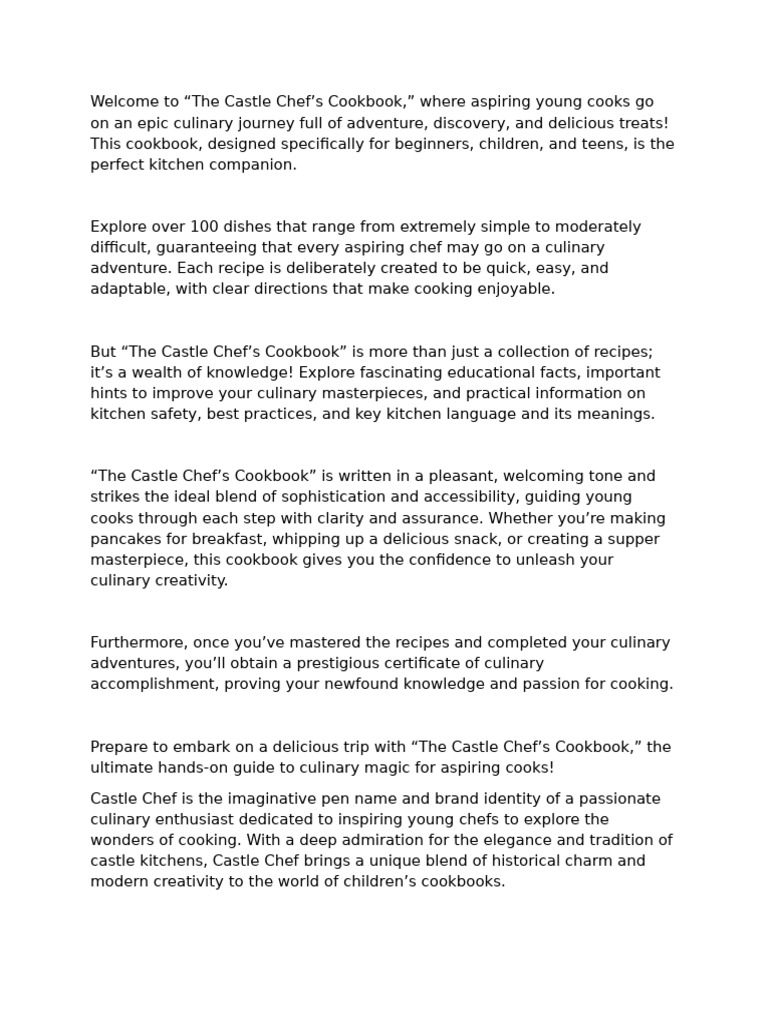 Welcome to “The Castle Chef’s Cookbook,” where aspiring young cooks go on an epic culinary journey full of adventure, discovery, and delicious treats! This cookbook, designed specifically for beginners, children, and teens, is the perfect kitchen companion.

Explore over 100 dishes that range from extremely simple to moderately difficult, guaranteeing that every aspiring chef may go on a culinary adventure. Each recipe is deliberately created to be quick, easy, and adaptable, with clear directions that make cooking enjoyable.

But “The Castle Chef’s Cookbook” is more than just a collection of recipes; it’s a wealth of knowledge! Explore fascinating educational facts, important hints to improve your culinary masterpieces, and practical information on kitchen safety, best practices, and key kitchen language and its meanings.

“The Castle Chef’s Cookbook” is written in a pleasant, welcoming tone and strikes the ideal blend of sophistication and accessibility, guiding young cooks through each step with clarity and assurance. Whether you’re making pancakes for breakfast, whipping up a delicious snack, or creating a supper masterpiece, this cookbook gives you the confidence to unleash your culinary creativity.

Furthermore, once you’ve mastered the recipes and completed your culinary adventures, you’ll obtain a prestigious certificate of culinary accomplishment, proving your newfound knowledge and passion for cooking.

Prepare to embark on a delicious trip with “The Castle Chef’s Cookbook,” the ultimate hands-on guide to culinary magic for aspiring cooks!

Castle Chef is the imaginative pen name and brand identity of a passionate culinary enthusiast dedicated to inspiring young chefs to explore the wonders of cooking. With a deep admiration for the elegance and tradition of castle kitchens, Castle Chef brings a unique blend of historical charm and modern creativity to the world of children’s cookbooks.